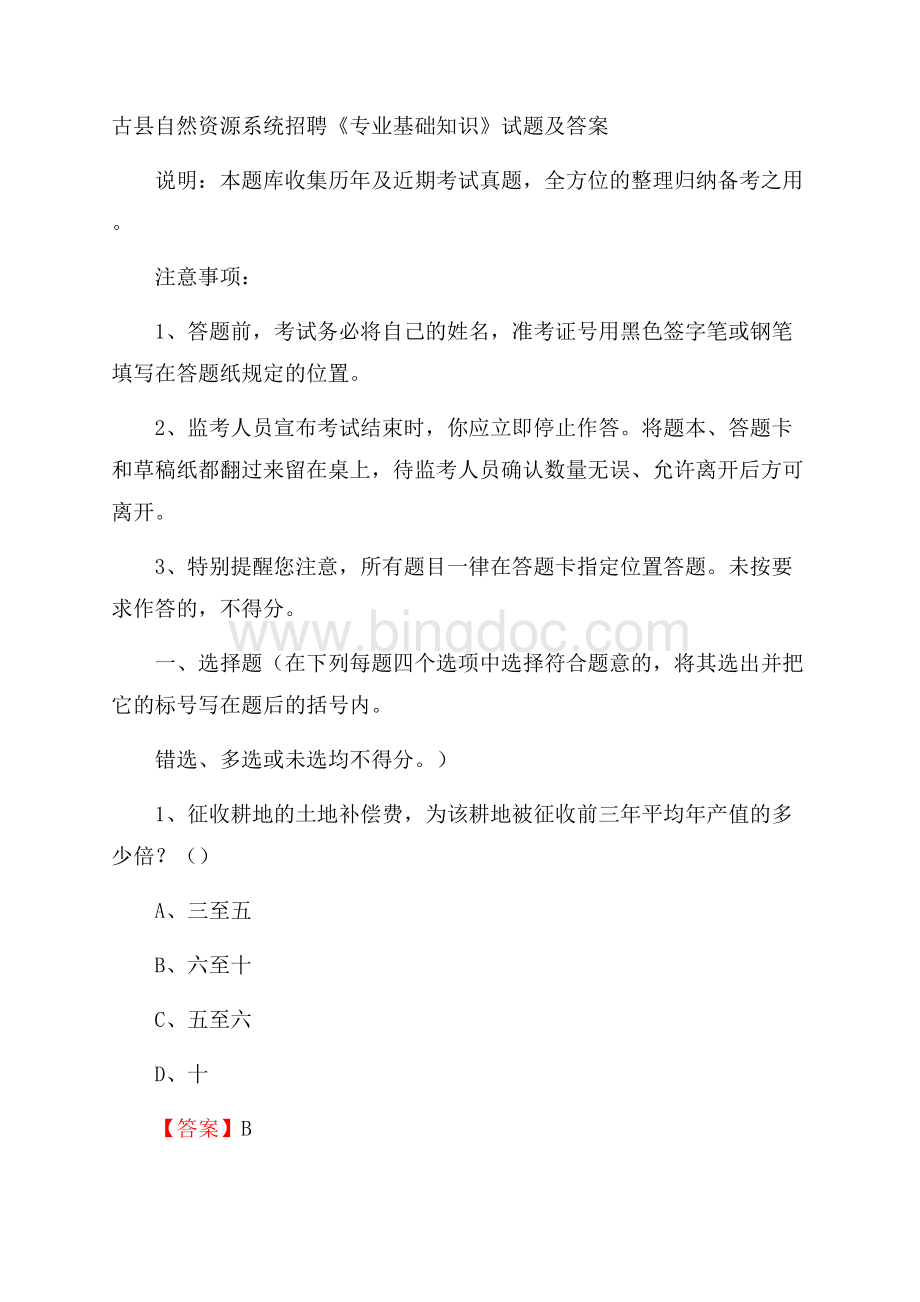 古县自然资源系统招聘《专业基础知识》试题及答案

说明：本题库收集历年及近期考试真题，全方位的整理归纳备考之用。

注意事项：

1、答题前，考试务必将自己的姓名，准考证号用黑色签字笔或钢笔填写在答题纸规定的位置。

2、监考人员宣布考试结束时，你应立即停止作答。将题本、答题卡和草稿纸都翻过来留在桌上，待监考人员确认数量无误、允许离开后方可离开。

3、特别提醒您注意，所有题目一律在答题卡指定位置答题。未按要求作答的，不得分。

www.bingdoc.com

一、选择题（在下列每题四个选项中选择符合题意的，将其选出并把它的标号写在题后的括号内。

错选、多选或未选均不得分。）

1、征收耕地的土地补偿费，为该耕地被征收前三年平均年产值的多少倍？（）

A、三至五

B、六至十

C、五至六

D、十

【答案】B